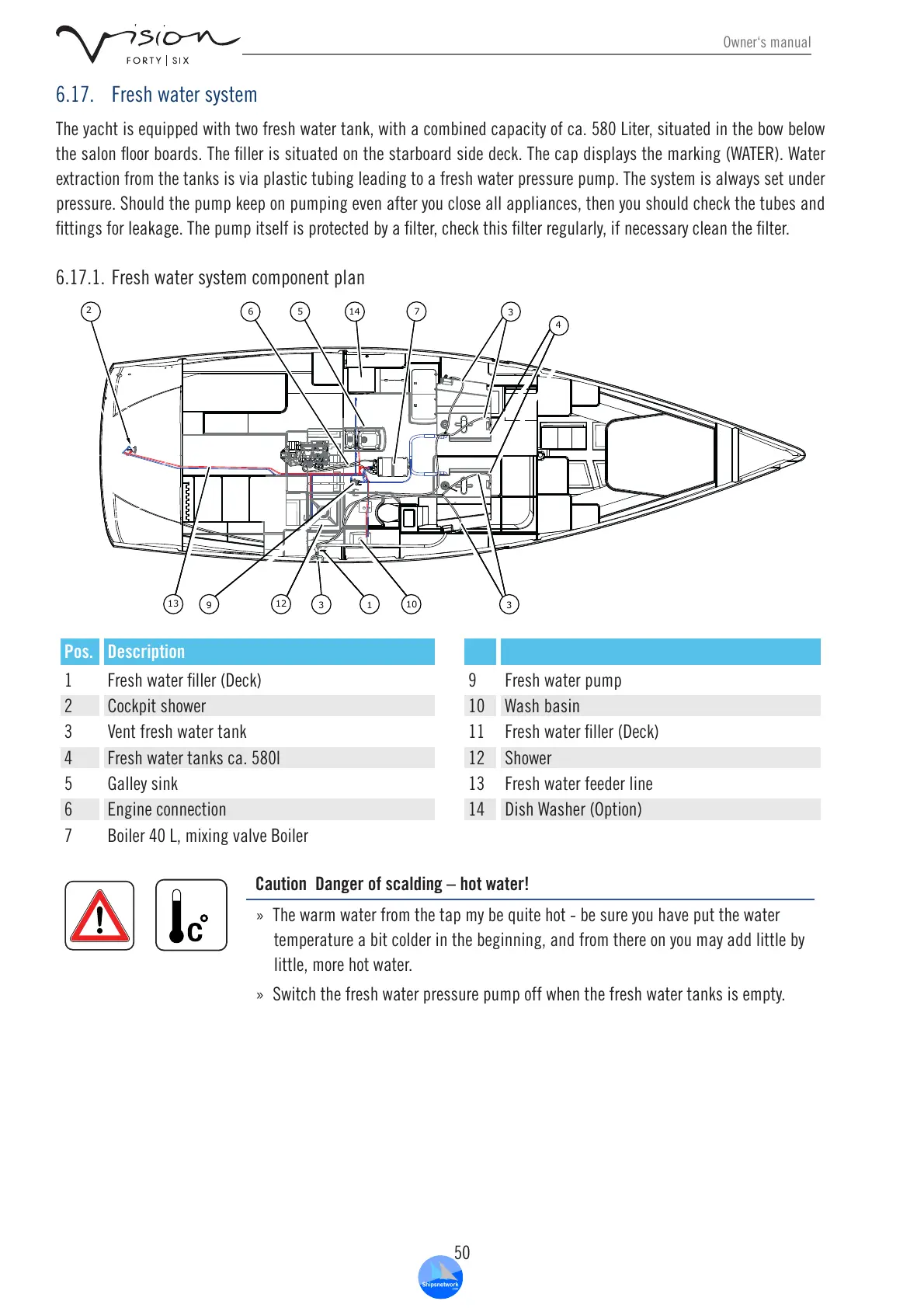 Vision FORTY | SIX

Owner's manual

6.17. Fresh water system

The yacht is equipped with two fresh water tank, with a combined capacity of ca. 580 Liter, situated in the bow below the salon floor boards. The filler is situated on the starboard side deck. The cap displays the marking (WATER). Water extraction from the tanks is via plastic tubing leading to a fresh water pressure pump. The system is always set under pressure. Should the pump keep on pumping even after you close all appliances, then you should check the tubes and fittings for leakage. The pump itself is protected by a filter, check this filter regularly, if necessary clean the filter.

6.17.1. Fresh water system component plan

2 6 5 14 7 3 4

13 9 12 3 1 10 3

| Pos. | Description |
|---|---|
| 1 | Fresh water filler (Deck) |
| 2 | Cockpit shower |
| 3 | Vent fresh water tank |
| 4 | Fresh water tanks ca. 580l |
| 5 | Galley sink |
| 6 | Engine connection |
| 7 | Boiler 40 L, mixing valve Boiler |

| | |
|---|---|
| 9 | Fresh water pump |
| 10 | Wash basin |
| 11 | Fresh water filler (Deck) |
| 12 | Shower |
| 13 | Fresh water feeder line |
| 14 | Dish Washer (Option) |

C°

Caution Danger of scalding – hot water!

» The warm water from the tap my be quite hot - be sure you have put the water temperature a bit colder in the beginning, and from there on you may add little by little, more hot water.

» Switch the fresh water pressure pump off when the fresh water tanks is empty.

50

Shipsnetwork